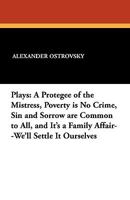 ALEXANDER OSTROVSKY

Plays: A Protegee of the Mistress, Poverty is No Crime, Sin and Sorrow are Common to All, and It's a Family Affair--We'll Settle It Ourselves